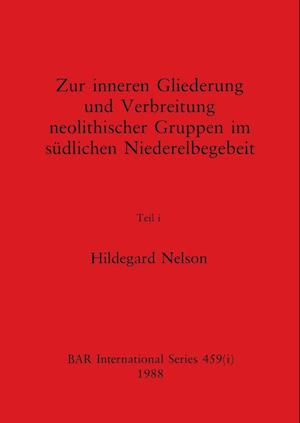 Zur inneren Gliederung und Verbreitung neolithischer Gruppen im südlichen Niederelbegebeit

Teil i

Hildegard Nelson

BAR International Series 459(i)
1988